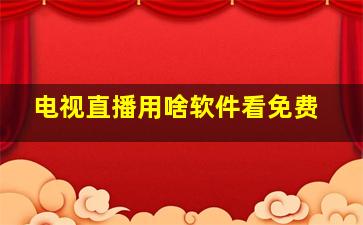 电视直播用啥软件看免费